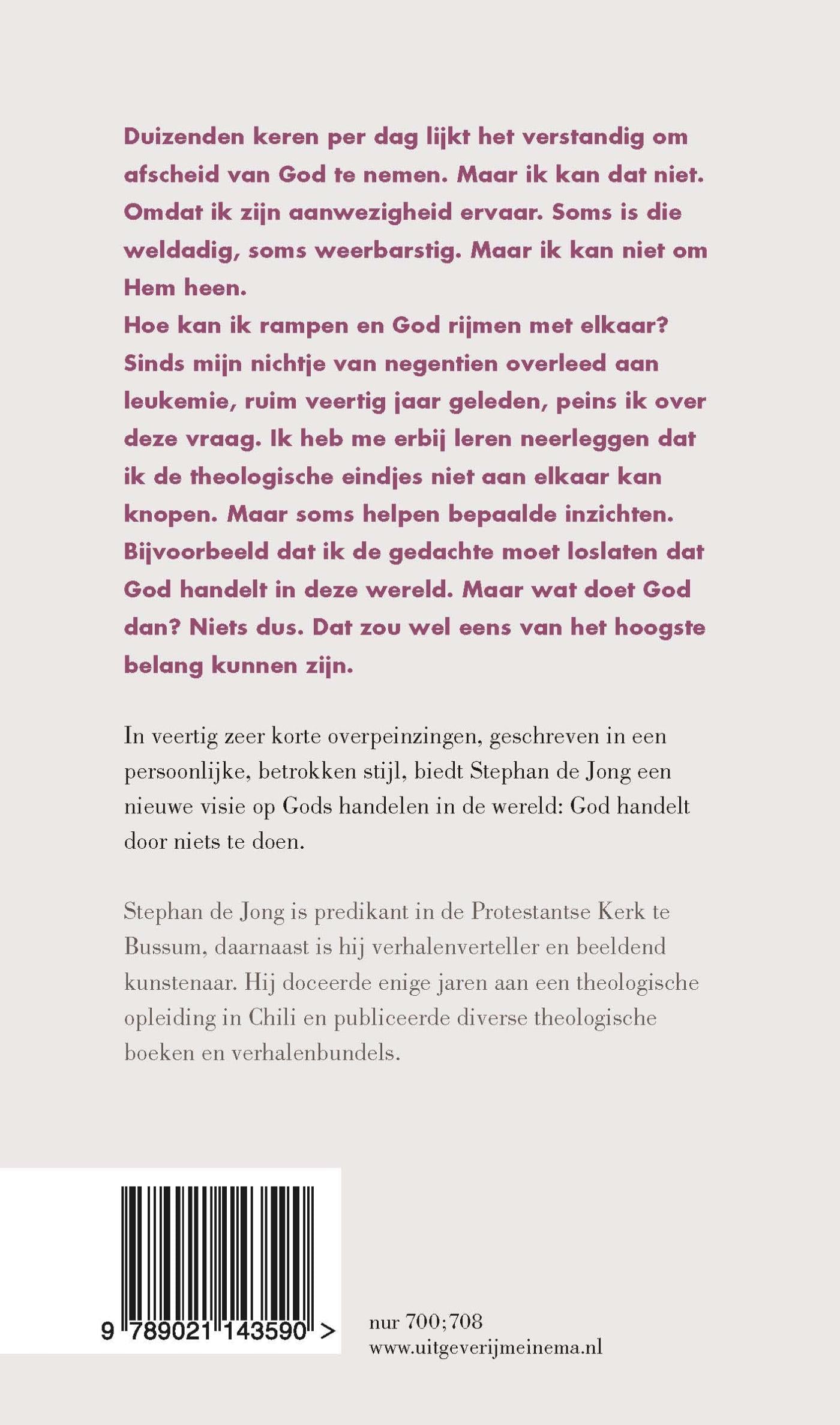 Duizenden keren per dag lijkt het verstandig om afscheid van God te nemen. Maar ik kan dat niet. Omdat ik zijn aanwezigheid ervaar. Soms is die weldadig, soms weerbarstig. Maar ik kan niet om Hem heen.
Hoe kan ik rampen en God rijmen met elkaar? Sinds mijn nichtje van negentien overleed aan leukemie, ruim veertig jaar geleden, peins ik over deze vraag. Ik heb me erbij leren neerleggen dat ik de theologische eindjes niet aan elkaar kan knopen. Maar soms helpen bepaalde inzichten. Bijvoorbeeld dat ik de gedachte moet loslaten dat God handelt in deze wereld. Maar wat doet God dan? Niets dus. Dat zou wel eens van het hoogste belang kunnen zijn.

In veertig zeer korte overpeinzingen, geschreven in een persoonlijke, betrokken stijl, biedt Stephan de Jong een nieuwe visie op Gods handelen in de wereld: God handelt door niets te doen.

Stephan de Jong is predikant in de Protestantse Kerk te Bussum, daarnaast is hij verhalenverteller en beeldend kunstenaar. Hij doceerde enige jaren aan een theologische opleiding in Chili en publiceerde diverse theologische boeken en verhalenbundels.

9 789021 143590 >

nur 700;708
www.uitgeverijmeinema.nl